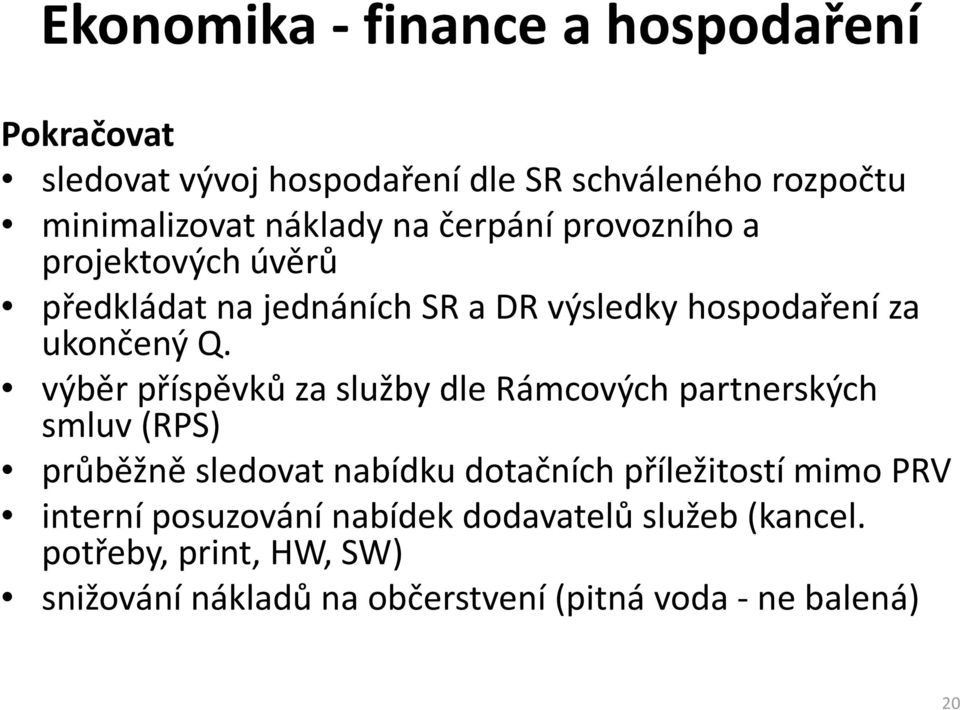 Ekonomika - finance a hospodaření

Pokračovat

• sledovat vývoj hospodaření dle SR schváleného rozpočtu
• minimalizovat náklady na čerpání provozního a projektových úvěrů
• předkládat na jednáních SR a DR výsledky hospodaření za ukončený Q.
• výběr příspěvků za služby dle Rámcových partnerských smluv (RPS)
• průběžně sledovat nabídku dotačních příležitostí mimo PRV
• interní posuzování nabídek dodavatelů služeb (kancel. potřeby, print, HW, SW)
• snižování nákladů na občerstvení (pitná voda - ne balená)

20